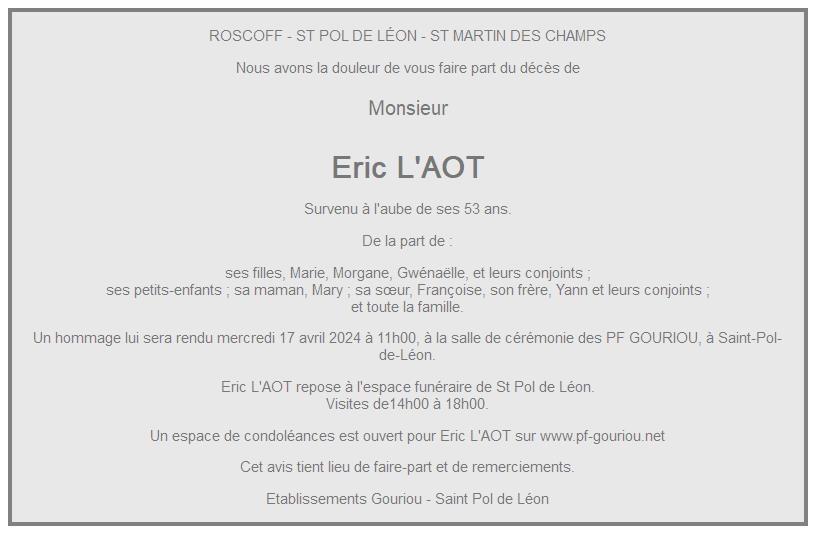 ROSCOFF - ST POL DE LÉON - ST MARTIN DES CHAMPS

Nous avons la douleur de vous faire part du décès de

Monsieur

Eric L'AOT

Survenu à l'aube de ses 53 ans.

De la part de :

ses filles, Marie, Morgane, Gwénaëlle, et leurs conjoints ;
ses petits-enfants ; sa maman, Mary ; sa sœur, Françoise, son frère, Yann et leurs conjoints ;
et toute la famille.

Un hommage lui sera rendu mercredi 17 avril 2024 à 11h00, à la salle de cérémonie des PF GOURIOU, à Saint-Pol-de-Léon.

Eric L'AOT repose à l'espace funéraire de St Pol de Léon.
Visites de14h00 à 18h00.

Un espace de condoléances est ouvert pour Eric L'AOT sur www.pf-gouriou.net

Cet avis tient lieu de faire-part et de remerciements.

Etablissements Gouriou - Saint Pol de Léon